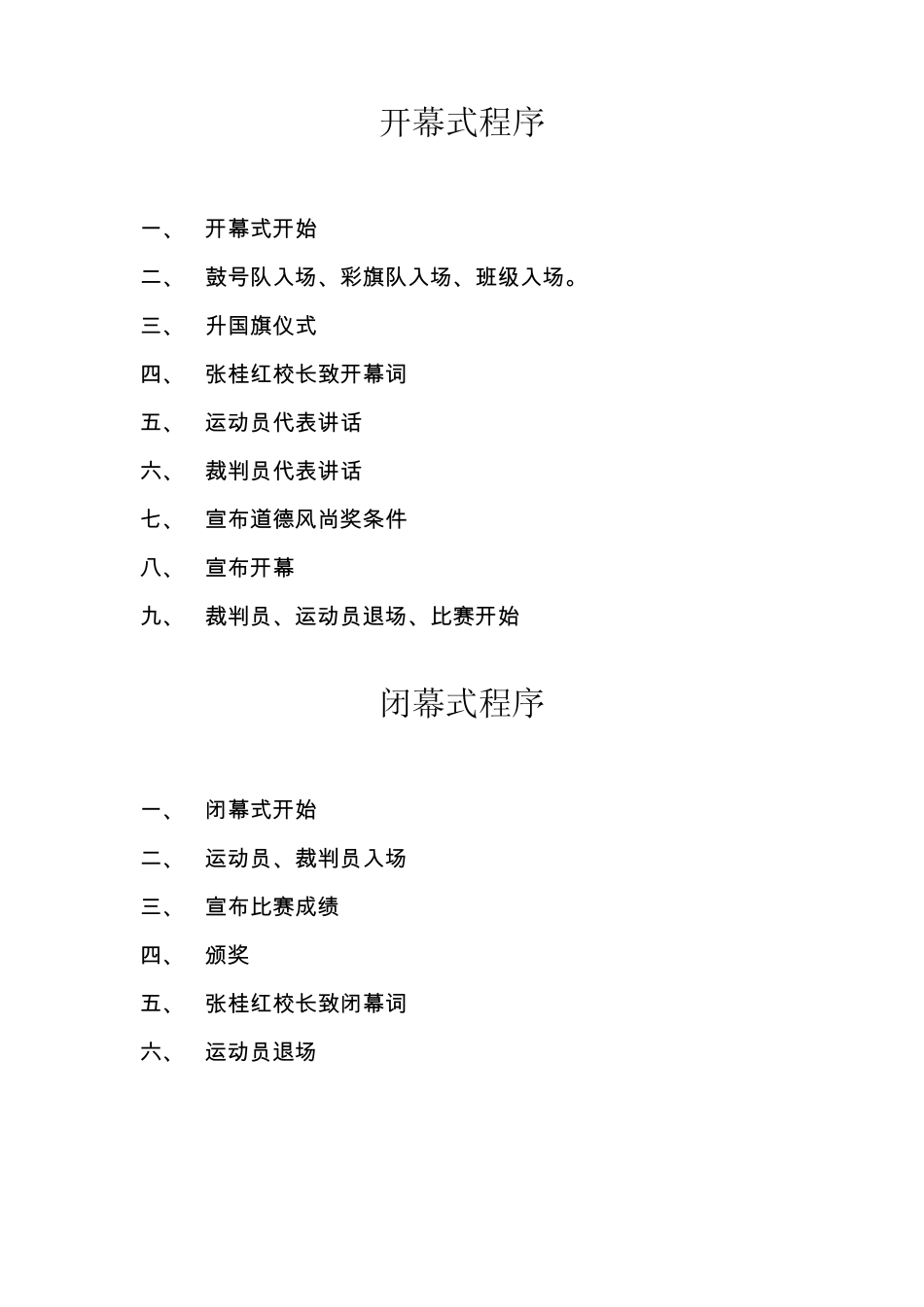 开幕式程序

一、 开幕式开始

二、 鼓号队入场、彩旗队入场、班级入场。

三、 升国旗仪式

四、 张桂红校长致开幕词

五、 运动员代表讲话

六、 裁判员代表讲话

七、 宣布道德风尚奖条件

八、 宣布开幕

九、 裁判员、运动员退场、比赛开始

闭幕式程序

一、 闭幕式开始

二、 运动员、裁判员入场

三、 宣布比赛成绩

四、 颁奖

五、 张桂红校长致闭幕词

六、 运动员退场